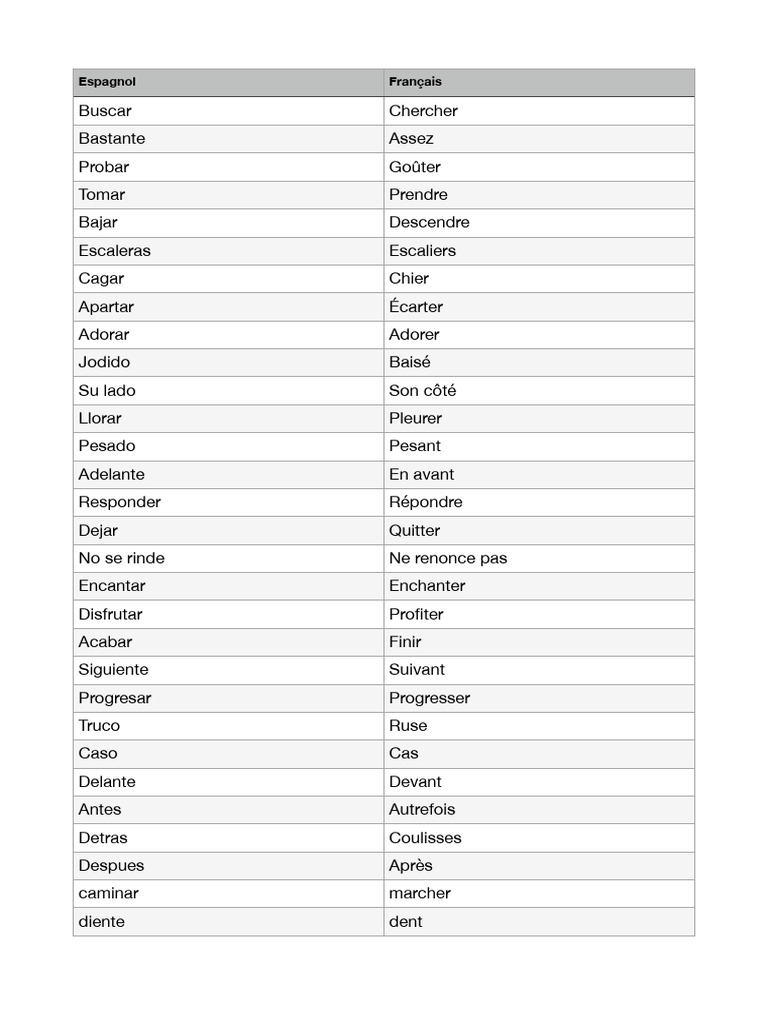 | Espagnol | Français |
|---|---|
| Buscar | Chercher |
| Bastante | Assez |
| Probar | Goûter |
| Tomar | Prendre |
| Bajar | Descendre |
| Escaleras | Escaliers |
| Cagar | Chier |
| Apartar | Écarter |
| Adorar | Adorer |
| Jodido | Baisé |
| Su lado | Son côté |
| Llorar | Pleurer |
| Pesado | Pesant |
| Adelante | En avant |
| Responder | Répondre |
| Dejar | Quitter |
| No se rinde | Ne renonce pas |
| Encantar | Enchanter |
| Disfrutar | Profiter |
| Acabar | Finir |
| Siguiente | Suivant |
| Progresar | Progresser |
| Truco | Ruse |
| Caso | Cas |
| Delante | Devant |
| Antes | Autrefois |
| Detras | Coulisses |
| Despues | Après |
| caminar | marcher |
| diente | dent |